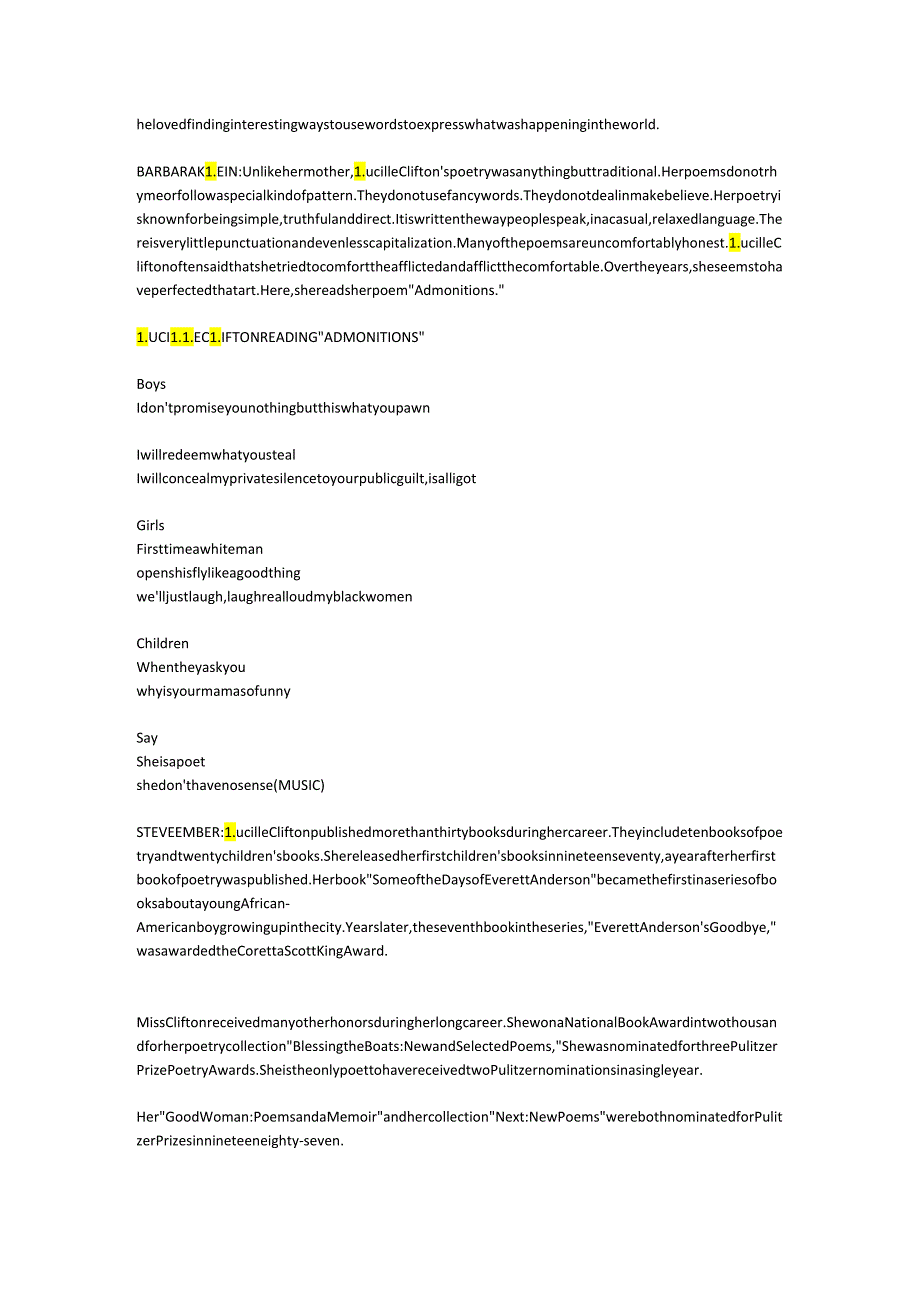 helovedfindinginterestingwaystousewordstoexpresswhatwashappeningintheworld.

BARBARAK1.EIN:Unlikehermother,1.ucilleClifton'spoetrywasanythingbuttraditional.Herpoemsdonotrhymeorfollowaspecialkindofpattern.Theydonotusefancywords.Theydonotdealinmakebelieve.Herpoetryisknownforbeingsimple,truthfulanddirect.Itiswrittenthewaypeoplespeak,inacasual,relaxedlanguage.Thereisverylittlepunctuationandevenlesscapitalization.Manyofthepoemsareuncomfortablyhonest.1.ucilleCliftonoftensaidthatshetriedtocomforttheafflictedandafflictthecomfortable.Overtheyears,sheseemstohaveperfectedthatart.Here,shereadsherpoem"Admonitions."

1.UCI1.1.EC1.IFTONREADING"ADMONITIONS"

Boys
Idon'tpromiseyounothingbutthiswhatyoupawn

Iwillredeemwhatyousteal
Iwillconcealmyprivatesilencetoyourpublicguilt,isalligot

Girls
Firsttimeawhiteman
openshisflylikeagoodthing
we'lljustlaugh,laughrealloudmyblackwomen

Children
Whentheyaskyou
whyisyourmamasofunny

Say
Sheisapoet
shedon'thavenosense(MUSIC)

STEVEEMBER:1.ucilleCliftonpublishedmorethanthirtybooksduringhercareer.Theyincludetenbooksofpoetryandtwentychildren'sbooks.Shereleasedherfirstchildren'sbooksinnineteenseventy,ayearafterherfirstbookofpoetrywaspublished.Herbook"SomeoftheDaysofEverettAnderson"becamethefirstinaseriesofbooksaboutayoungAfrican-Americanboygrowingupinthecity.Yearslater,theseventhbookintheseries,"EverettAnderson'sGoodbye,"wasawardedtheCorettaScottKingAward.

MissCliftonreceivedmanyotherhonorsduringherlongcareer.ShewonaNationalBookAwardintwothousandforherpoetrycollection"BlessingtheBoats:NewandSelectedPoems,"ShewasnominatedforthreePulitzerPrizePoetryAwards.SheistheonlypoettohavereceivedtwoPulitzernominationsinasingleyear.

Her"GoodWoman:PoemsandaMemoir"andhercollection"Next:NewPoems"werebothnominatedforPulitzerPrizesinnineteeneighty-seven.